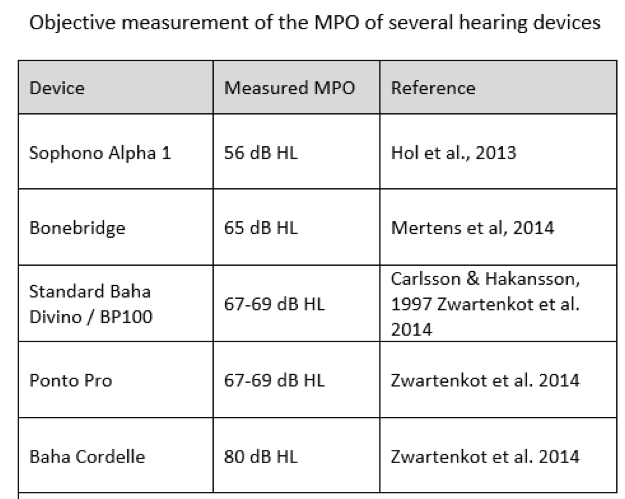 Objective measurement of the MPO of several hearing devices

| Device | Measured MPO | Reference |
|---|---|---|
| Sophono Alpha 1 | 56 dB HL | Hol et al., 2013 |
| Bonebridge | 65 dB HL | Mertens et al, 2014 |
| Standard Baha Divino / BP100 | 67-69 dB HL | Carlsson & Hakansson, 1997 Zwartenkot et al. 2014 |
| Ponto Pro | 67-69 dB HL | Zwartenkot et al. 2014 |
| Baha Cordelle | 80 dB HL | Zwartenkot et al. 2014 |